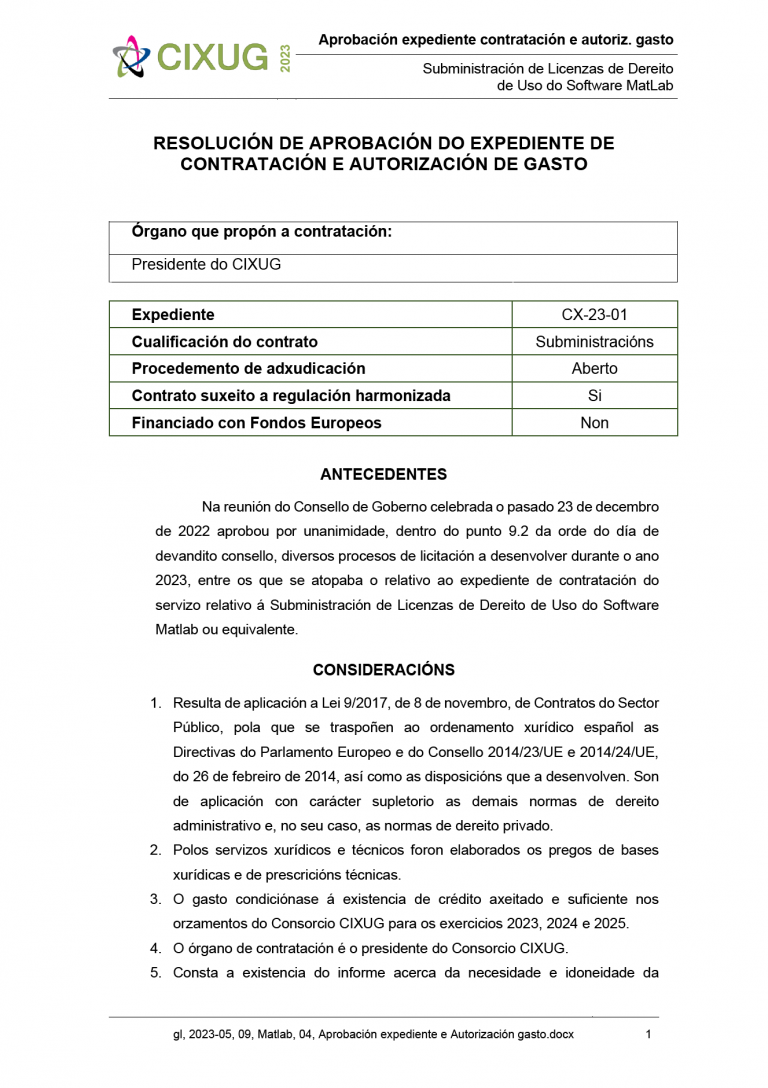 CIXUG 2023

Aprobación expediente contratación e autoriz. gasto

Subministración de Licenzas de Dereito de Uso do Software MatLab

RESOLUCIÓN DE APROBACIÓN DO EXPEDIENTE DE CONTRATACIÓN E AUTORIZACIÓN DE GASTO

| Órgano que propón a contratación: |
|---|
| Presidente do CIXUG |

| Expediente | CX-23-01 |
|---|---|
| Cualificación do contrato | Subministracións |
| Procedemento de adxudicación | Aberto |
| Contrato suxeito a regulación harmonizada | Si |
| Financiado con Fondos Europeos | Non |

ANTECEDENTES

Na reunión do Consello de Goberno celebrada o pasado 23 de decembro de 2022 aprobou por unanimidade, dentro do punto 9.2 da orde do día de devandito consello, diversos procesos de licitación a desenvolver durante o ano 2023, entre os que se atopaba o relativo ao expediente de contratación do servizo relativo á Subministración de Licenzas de Dereito de Uso do Software Matlab ou equivalente.

CONSIDERACIÓNS

1. Resulta de aplicación a Lei 9/2017, de 8 de novembro, de Contratos do Sector Público, pola que se traspoñen ao ordenamento xurídico español as Directivas do Parlamento Europeo e do Consello 2014/23/UE e 2014/24/UE, do 26 de febreiro de 2014, así como as disposicións que a desenvolven. Son de aplicación con carácter supletorio as demais normas de dereito administrativo e, no seu caso, as normas de dereito privado.
2. Polos servizos xurídicos e técnicos foron elaborados os pregos de bases xurídicas e de prescricións técnicas.
3. O gasto condiciónase á existencia de crédito axeitado e suficiente nos orzamentos do Consorcio CIXUG para os exercicios 2023, 2024 e 2025.
4. O órgano de contratación é o presidente do Consorcio CIXUG.
5. Consta a existencia do informe acerca da necesidade e idoneidade da

gl, 2023-05, 09, Matlab, 04, Aprobación expediente e Autorización gasto.docx 1